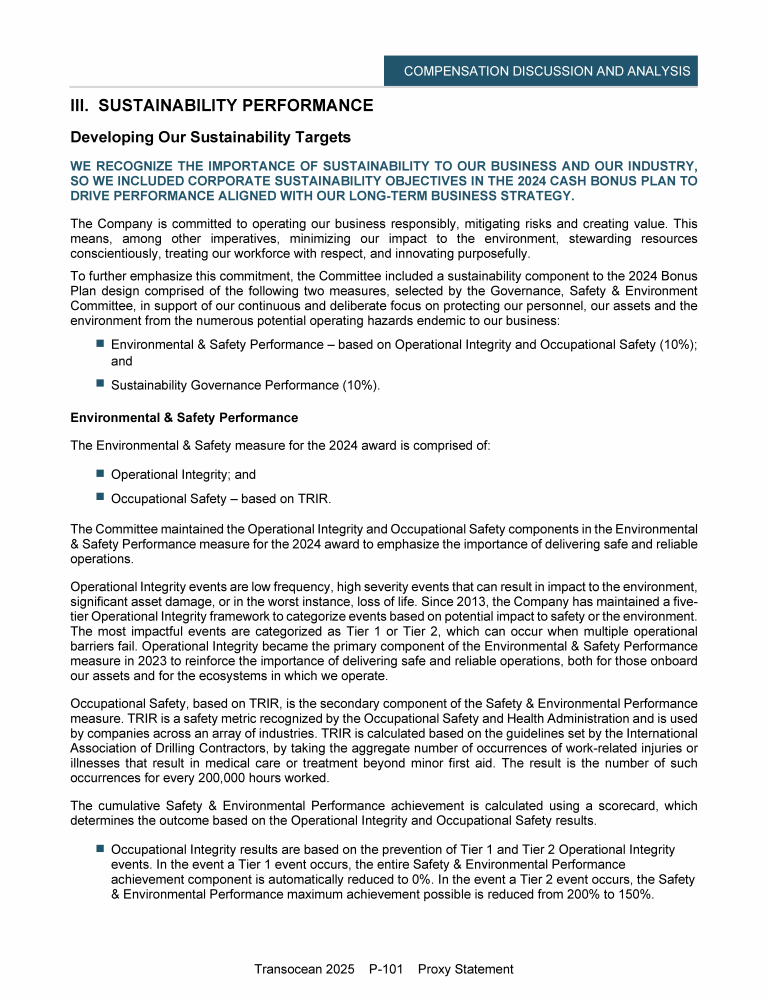 COMPENSATION DISCUSSION AND ANALYSIS

III. SUSTAINABILITY PERFORMANCE

Developing Our Sustainability Targets

WE RECOGNIZE THE IMPORTANCE OF SUSTAINABILITY TO OUR BUSINESS AND OUR INDUSTRY, SO WE INCLUDED CORPORATE SUSTAINABILITY OBJECTIVES IN THE 2024 CASH BONUS PLAN TO DRIVE PERFORMANCE ALIGNED WITH OUR LONG-TERM BUSINESS STRATEGY.

The Company is committed to operating our business responsibly, mitigating risks and creating value. This means, among other imperatives, minimizing our impact to the environment, stewarding resources conscientiously, treating our workforce with respect, and innovating purposefully.

To further emphasize this commitment, the Committee included a sustainability component to the 2024 Bonus Plan design comprised of the following two measures, selected by the Governance, Safety & Environment Committee, in support of our continuous and deliberate focus on protecting our personnel, our assets and the environment from the numerous potential operating hazards endemic to our business:

■ Environmental & Safety Performance – based on Operational Integrity and Occupational Safety (10%); and

■ Sustainability Governance Performance (10%).

Environmental & Safety Performance

The Environmental & Safety measure for the 2024 award is comprised of:

■ Operational Integrity; and

■ Occupational Safety – based on TRIR.

The Committee maintained the Operational Integrity and Occupational Safety components in the Environmental & Safety Performance measure for the 2024 award to emphasize the importance of delivering safe and reliable operations.

Operational Integrity events are low frequency, high severity events that can result in impact to the environment, significant asset damage, or in the worst instance, loss of life. Since 2013, the Company has maintained a five-tier Operational Integrity framework to categorize events based on potential impact to safety or the environment. The most impactful events are categorized as Tier 1 or Tier 2, which can occur when multiple operational barriers fail. Operational Integrity became the primary component of the Environmental & Safety Performance measure in 2023 to reinforce the importance of delivering safe and reliable operations, both for those onboard our assets and for the ecosystems in which we operate.

Occupational Safety, based on TRIR, is the secondary component of the Safety & Environmental Performance measure. TRIR is a safety metric recognized by the Occupational Safety and Health Administration and is used by companies across an array of industries. TRIR is calculated based on the guidelines set by the International Association of Drilling Contractors, by taking the aggregate number of occurrences of work-related injuries or illnesses that result in medical care or treatment beyond minor first aid. The result is the number of such occurrences for every 200,000 hours worked.

The cumulative Safety & Environmental Performance achievement is calculated using a scorecard, which determines the outcome based on the Operational Integrity and Occupational Safety results.

■ Occupational Integrity results are based on the prevention of Tier 1 and Tier 2 Operational Integrity events. In the event a Tier 1 event occurs, the entire Safety & Environmental Performance achievement component is automatically reduced to 0%. In the event a Tier 2 event occurs, the Safety & Environmental Performance maximum achievement possible is reduced from 200% to 150%.

Transocean 2025 P-101 Proxy Statement